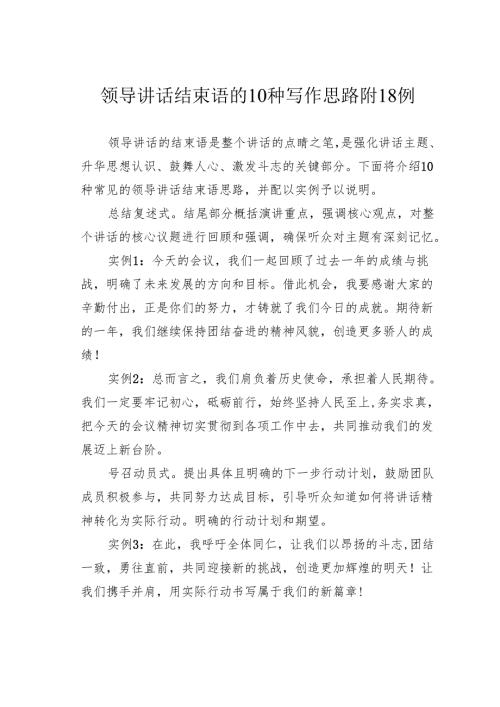 领导讲话结束语的10种写作思路附18例

领导讲话的结束语是整个讲话的点睛之笔，是强化讲话主题、升华思想认识、鼓舞人心、激发斗志的关键部分。下面将介绍10种常见的领导讲话结束语思路，并配以实例予以说明。

总结复述式。结尾部分概括演讲重点，强调核心观点，对整个讲话的核心议题进行回顾和强调，确保听众对主题有深刻记忆。

实例1：今天的会议，我们一起回顾了过去一年的成绩与挑战，明确了未来发展的方向和目标。借此机会，我要感谢大家的辛勤付出，正是你们的努力，才铸就了我们今日的成就。期待新的一年，我们继续保持团结奋进的精神风貌，创造更多骄人的成绩！

实例2：总而言之，我们肩负着历史使命，承担着人民期待。我们一定要牢记初心，砥砺前行，始终坚持人民至上，务实求真，把今天的会议精神切实贯彻到各项工作中去，共同推动我们的发展迈上新台阶。

号召动员式。提出具体且明确的下一步行动计划，鼓励团队成员积极参与，共同努力达成目标，引导听众知道如何将讲话精神转化为实际行动。明确的行动计划和期望。

实例3：在此，我呼吁全体同仁，让我们以昂扬的斗志，团结一致，勇往直前，共同迎接新的挑战，创造更加辉煌的明天！让我们携手并肩，用实际行动书写属于我们的新篇章！